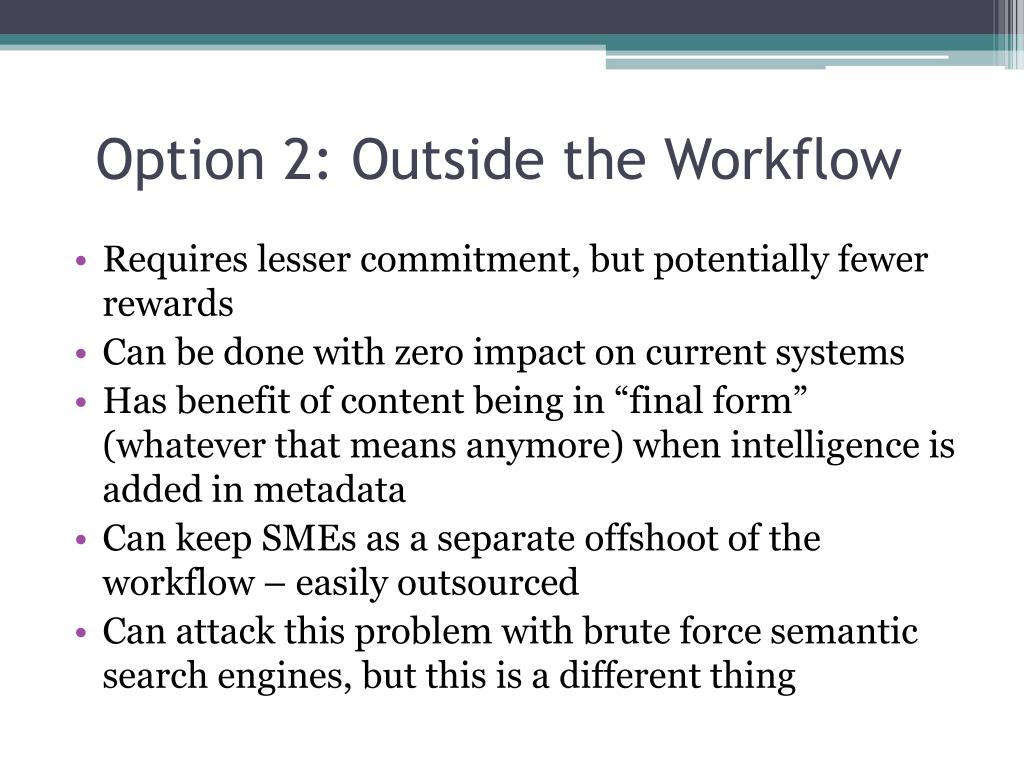 Option 2: Outside the Workflow

• Requires lesser commitment, but potentially fewer rewards
• Can be done with zero impact on current systems
• Has benefit of content being in “final form” (whatever that means anymore) when intelligence is added in metadata
• Can keep SMEs as a separate offshoot of the workflow – easily outsourced
• Can attack this problem with brute force semantic search engines, but this is a different thing